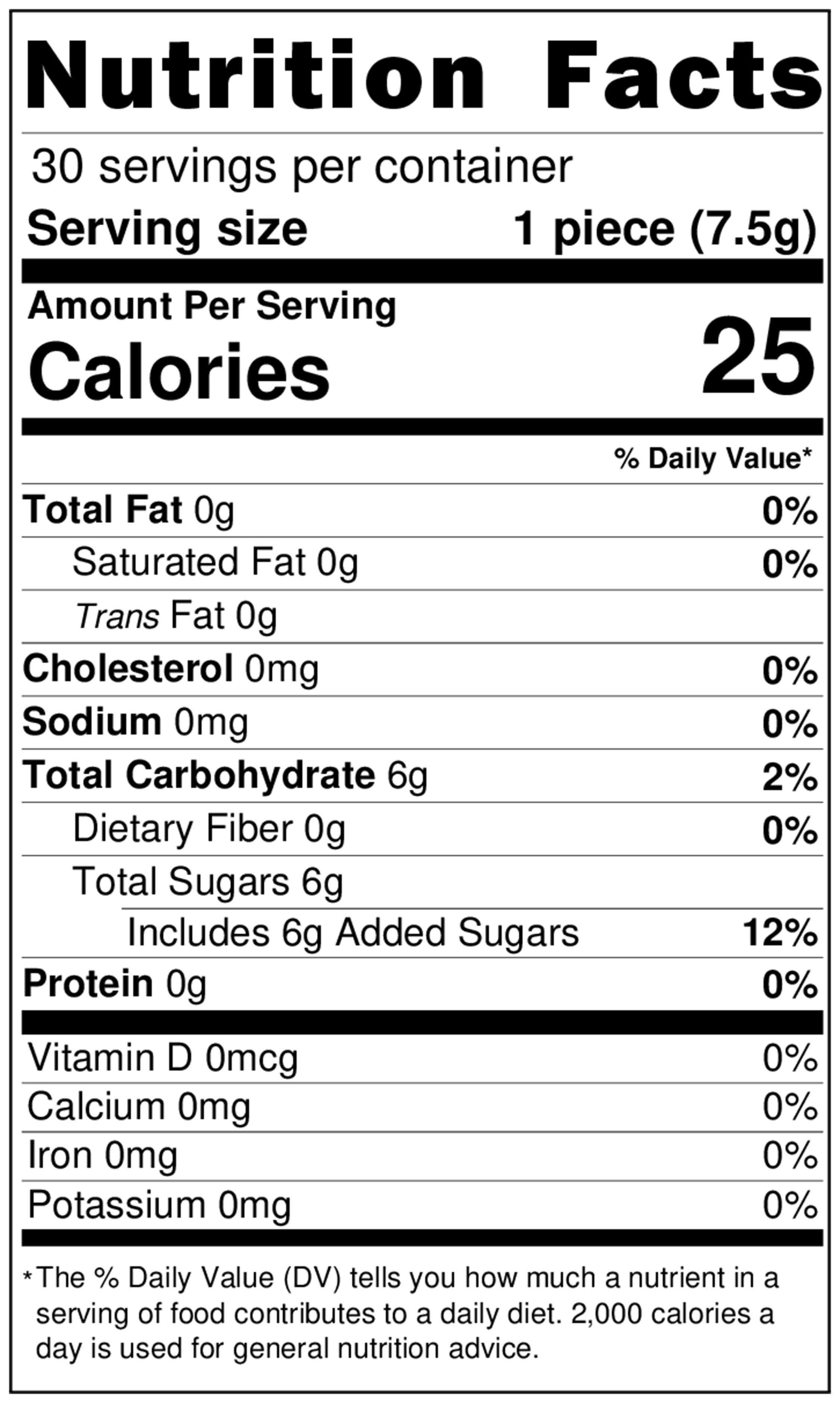 Nutrition Facts

30 servings per container
Serving size 1 piece (7.5g)

Amount Per Serving
Calories 25

% Daily Value*

Total Fat 0g 0%
Saturated Fat 0g 0%
Trans Fat 0g
Cholesterol 0mg 0%
Sodium 0mg 0%
Total Carbohydrate 6g 2%
Dietary Fiber 0g 0%
Total Sugars 6g
Includes 6g Added Sugars 12%
Protein 0g 0%

Vitamin D 0mcg 0%
Calcium 0mg 0%
Iron 0mg 0%
Potassium 0mg 0%

*The % Daily Value (DV) tells you how much a nutrient in a serving of food contributes to a daily diet. 2,000 calories a day is used for general nutrition advice.